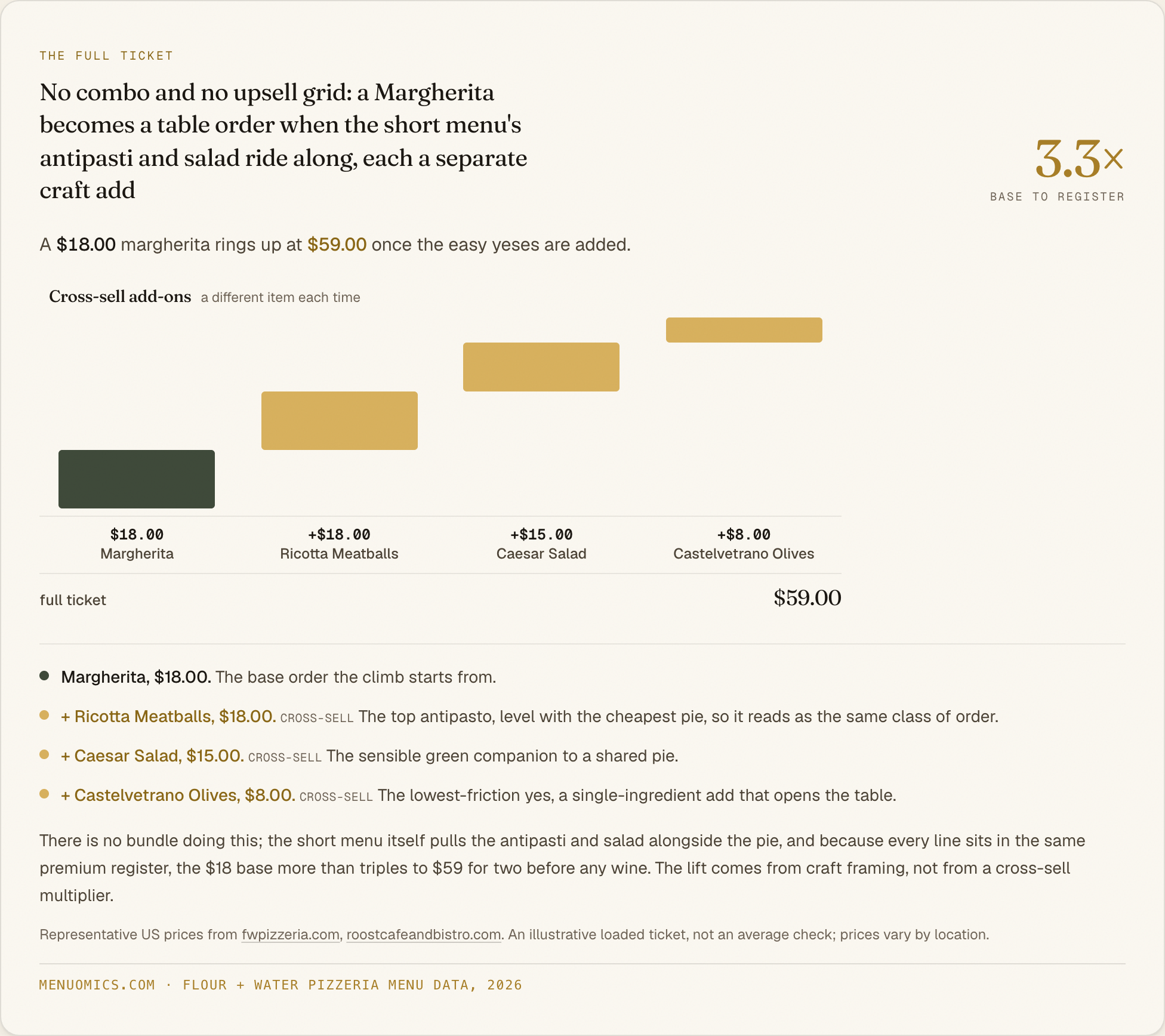 THE FULL TICKET

No combo and no upsell grid: a Margherita becomes a table order when the short menu's antipasti and salad ride along, each a separate craft add

3.3×
BASE TO REGISTER

A $18.00 margherita rings up at $59.00 once the easy yeses are added.

Cross-sell add-ons a different item each time

$18.00
Margherita

+$18.00
Ricotta Meatballs

+$15.00
Caesar Salad

+$8.00
Castelvetrano Olives

full ticket $59.00

Margherita, $18.00. The base order the climb starts from.

+ Ricotta Meatballs, $18.00. CROSS-SELL The top antipasto, level with the cheapest pie, so it reads as the same class of order.

+ Caesar Salad, $15.00. CROSS-SELL The sensible green companion to a shared pie.

+ Castelvetrano Olives, $8.00. CROSS-SELL The lowest-friction yes, a single-ingredient add that opens the table.

There is no bundle doing this; the short menu itself pulls the antipasti and salad alongside the pie, and because every line sits in the same premium register, the $18 base more than triples to $59 for two before any wine. The lift comes from craft framing, not from a cross-sell multiplier.

Representative US prices from fwpizzeria.com, roostcafeandbistro.com. An illustrative loaded ticket, not an average check; prices vary by location.

MENUOMICS.COM · FLOUR + WATER PIZZERIA MENU DATA, 2026